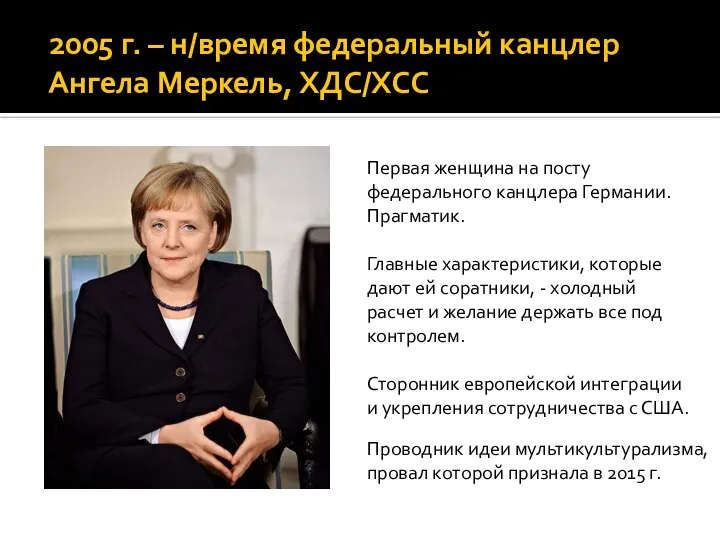 2005 г. – н/время федеральный канцлер Ангела Меркель, ХДС/ХСС

Первая женщина на посту федерального канцлера Германии. Прагматик.

Главные характеристики, которые дают ей соратники, - холодный расчет и желание держать все под контролем.

Сторонник европейской интеграции и укрепления сотрудничества с США.

Проводник идеи мультикультурализма, провал которой признала в 2015 г.